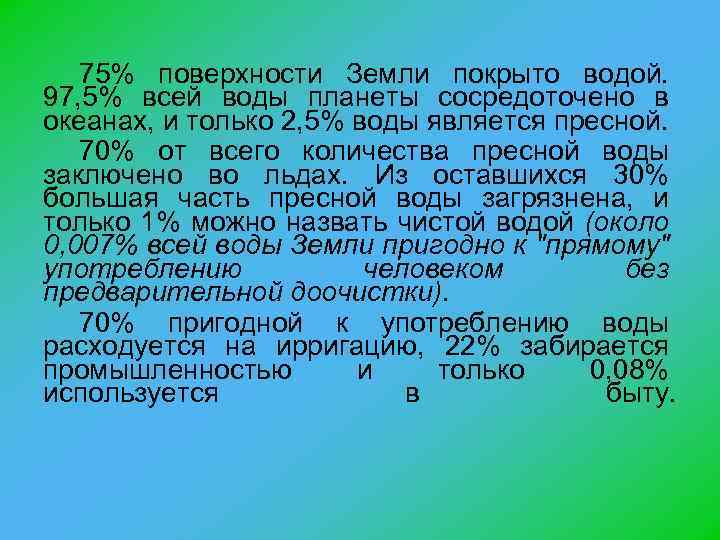 75% поверхности Земли покрыто водой. 97,5% всей воды планеты сосредоточено в океанах, и только 2,5% воды является пресной.

70% от всего количества пресной воды заключено во льдах. Из оставшихся 30% большая часть пресной воды загрязнена, и только 1% можно назвать чистой водой (около 0,007% всей воды Земли пригодно к "прямому" употреблению человеком без предварительной доочистки).

70% пригодной к употреблению воды расходуется на ирригацию, 22% забирается промышленностью и только 0,08% используется в быту.